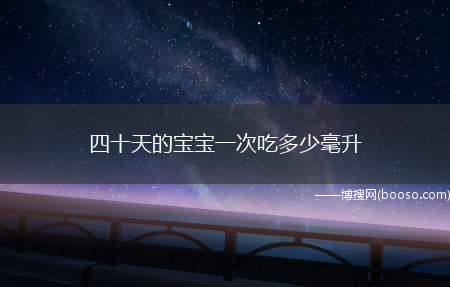 四十天的宝宝一次吃多少毫升

——博搜网(booso.com)